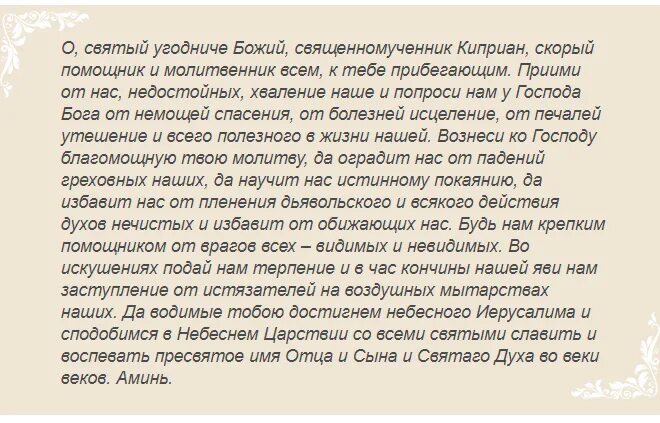 О, святый угодниче Божий, священномученник Киприан, скорый помощник и молитвенник всем, к тебе прибегающим. Приими от нас, недостойных, хваление наше и попроси нам у Господа Бога от немощей спасения, от болезней исцеление, от печалей утешение и всего полезного в жизни нашей. Вознеси ко Господу благомощную твою молитву, да оградит нас от падений греховных наших, да научит нас истинному покаянию, да избавит нас от пленения дьявольского и всякого действия духов нечистых и избавит от обижающих нас. Будь нам крепким помощником от врагов всех – видимых и невидимых. Во искушениях подай нам терпение и в час кончины нашей яви нам заступление от истязателей на воздушных мытарствах наших. Да водимые тобою достигнем небесного Иерусалима и сподобимся в Небеснем Царствии со всеми святыми славить и воспевать пресвятое имя Отца и Сына и Святаго Духа во веки веков. Аминь.